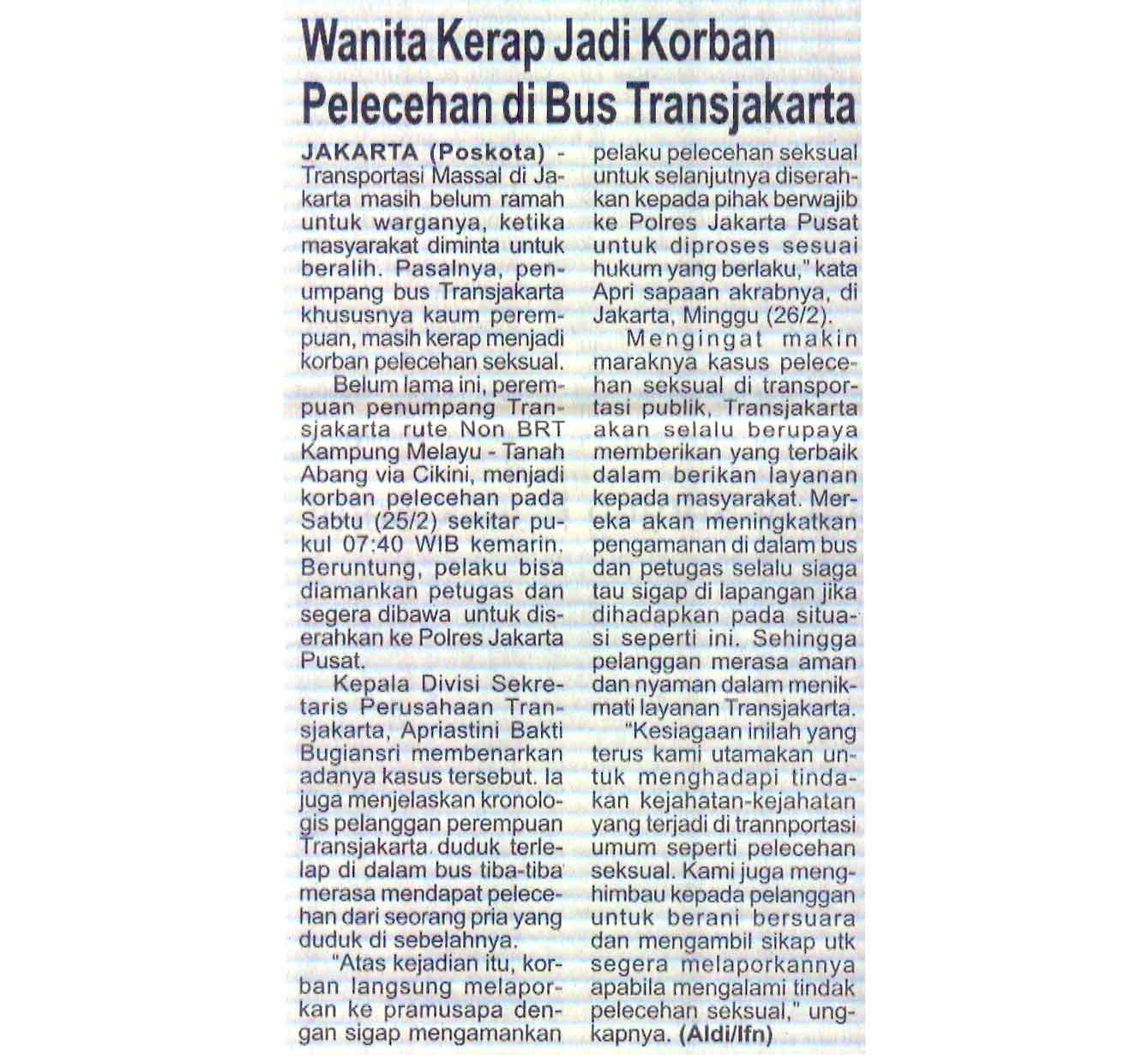 Wanita Kerap Jadi Korban Pelecehan di Bus Transjakarta

JAKARTA (Poskota) - Transportasi Massal di Jakarta masih belum ramah untuk warganya, ketika masyarakat diminta untuk beralih. Pasalnya, penumpang bus Transjakarta khususnya kaum perempuan, masih kerap menjadi korban pelecehan seksual.

Belum lama ini, perempuan penumpang Transjakarta rute Non BRT Kampung Melayu - Tanah Abang via Cikini, menjadi korban pelecehan pada Sabtu (25/2) sekitar pukul 07:40 WIB kemarin. Beruntung, pelaku bisa diamankan petugas dan segera dibawa untuk diserahkan ke Polres Jakarta Pusat.

Kepala Divisi Sekretaris Perusahaan Transjakarta, Apriastini Bakti Bugiansri membenarkan adanya kasus tersebut. Ia juga menjelaskan kronologis pelanggan perempuan Transjakarta duduk terlelap di dalam bus tiba-tiba merasa mendapat pelecehan dari seorang pria yang duduk di sebelahnya.

"Atas kejadian itu, korban langsung melaporkan ke pramusapa dengan sigap mengamankan pelaku pelecehan seksual untuk selanjutnya diserahkan kepada pihak berwajib ke Polres Jakarta Pusat untuk diproses sesuai hukum yang berlaku," kata Apri sapaan akrabnya, di Jakarta, Minggu (26/2).

Mengingat makin maraknya kasus pelecehan seksual di transportasi publik, Transjakarta akan selalu berupaya memberikan yang terbaik dalam berikan layanan kepada masyarakat. Mereka akan meningkatkan pengamanan di dalam bus dan petugas selalu siaga tau sigap di lapangan jika dihadapkan pada situasi seperti ini. Sehingga pelanggan merasa aman dan nyaman dalam menikmati layanan Transjakarta.

"Kesiagaan inilah yang terus kami utamakan untuk menghadapi tindakan kejahatan-kejahatan yang terjadi di trannportasi umum seperti pelecehan seksual. Kami juga menghimbau kepada pelanggan untuk berani bersuara dan mengambil sikap utk segera melaporkannya apabila mengalami tindak pelecehan seksual," ungkapnya. (Aldi/Ifn)